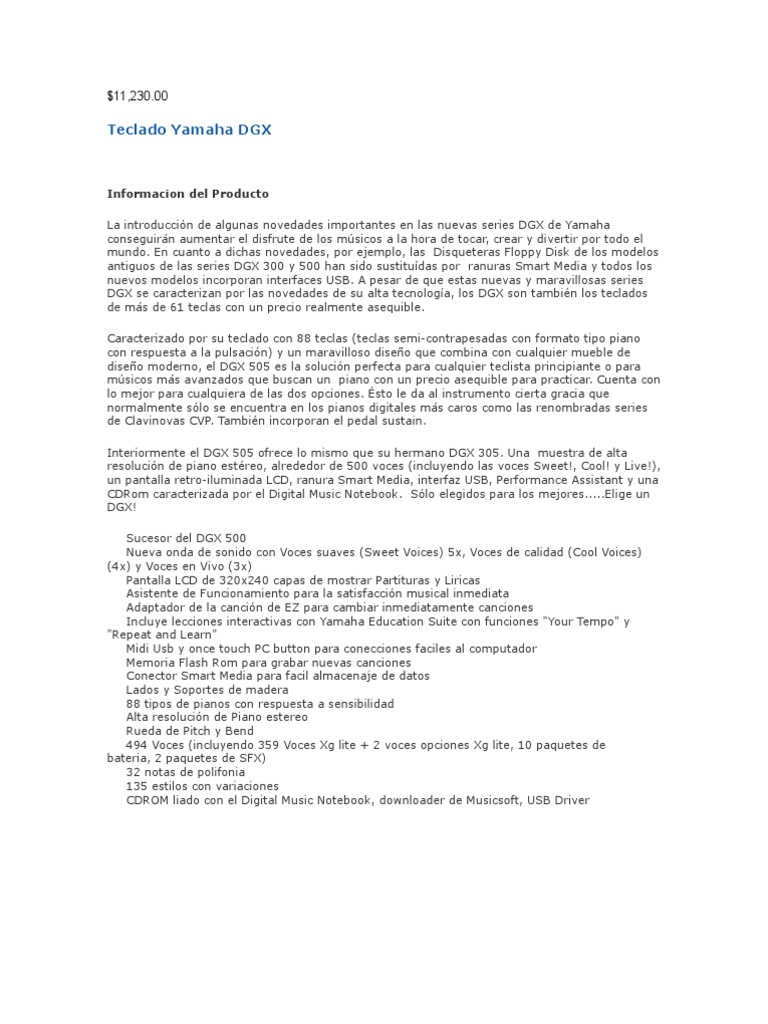 $11,230.00

Teclado Yamaha DGX

Informacion del Producto

La introducción de algunas novedades importantes en las nuevas series DGX de Yamaha conseguirán aumentar el disfrute de los músicos a la hora de tocar, crear y divertir por todo el mundo. En cuanto a dichas novedades, por ejemplo, las Disqueteras Floppy Disk de los modelos antiguos de las series DGX 300 y 500 han sido sustituídas por ranuras Smart Media y todos los nuevos modelos incorporan interfaces USB. A pesar de que estas nuevas y maravillosas series DGX se caracterizan por las novedades de su alta tecnología, los DGX son también los teclados de más de 61 teclas con un precio realmente asequible.

Caracterizado por su teclado con 88 teclas (teclas semi-contrapesadas con formato tipo piano con respuesta a la pulsación) y un maravilloso diseño que combina con cualquier mueble de diseño moderno, el DGX 505 es la solución perfecta para cualquier teclista principiante o para músicos más avanzados que buscan un piano con un precio asequible para practicar. Cuenta con lo mejor para cualquiera de las dos opciones. Ésto le da al instrumento cierta gracia que normalmente sólo se encuentra en los pianos digitales más caros como las renombradas series de Clavinovas CVP. También incorporan el pedal sustain.

Interiormente el DGX 505 ofrece lo mismo que su hermano DGX 305. Una muestra de alta resolución de piano estéreo, alrededor de 500 voces (incluyendo las voces Sweet!, Cool! y Live!), un pantalla retro-iluminada LCD, ranura Smart Media, interfaz USB, Performance Assistant y una CDRom caracterizada por el Digital Music Notebook. Sólo elegidos para los mejores.....Elige un DGX!

Sucesor del DGX 500
Nueva onda de sonido con Voces suaves (Sweet Voices) 5x, Voces de calidad (Cool Voices) (4x) y Voces en Vivo (3x)
Pantalla LCD de 320x240 capas de mostrar Partituras y Liricas
Asistente de Funcionamiento para la satisfacción musical inmediata
Adaptador de la canción de EZ para cambiar inmediatamente canciones
Incluye lecciones interactivas con Yamaha Education Suite con funciones "Your Tempo" y "Repeat and Learn"
Midi Usb y once touch PC button para conecciones faciles al computador
Memoria Flash Rom para grabar nuevas canciones
Conector Smart Media para facil almacenaje de datos
Lados y Soportes de madera
88 tipos de pianos con respuesta a sensibilidad
Alta resolución de Piano estereo
Rueda de Pitch y Bend
494 Voces (incluyendo 359 Voces Xg lite + 2 voces opciones Xg lite, 10 paquetes de bateria, 2 paquetes de SFX)
32 notas de polifonia
135 estilos con variaciones
CDROM liado con el Digital Music Notebook, downloader de Musicsoft, USB Driver